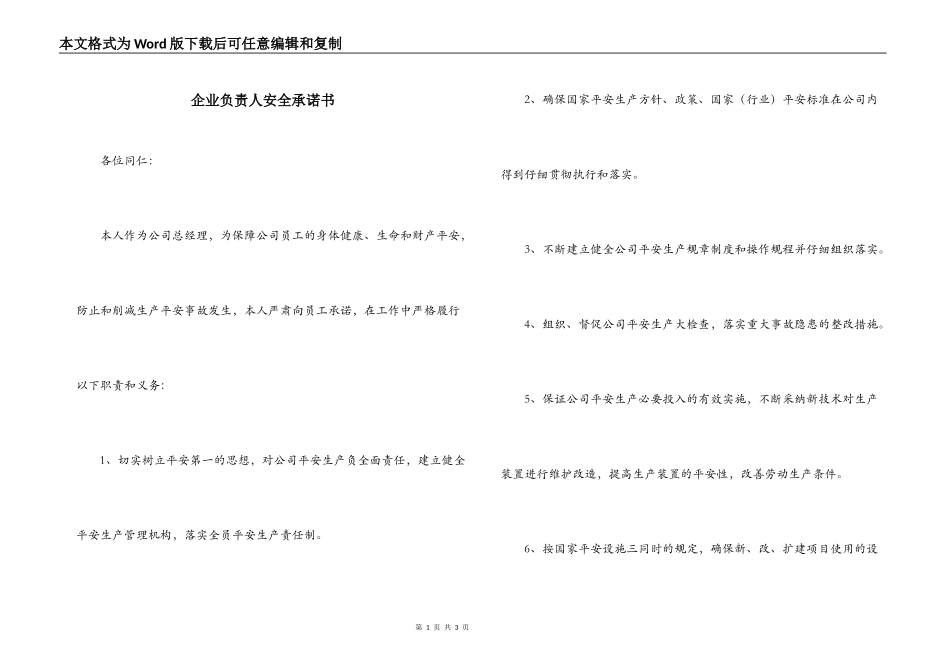 本文格式为Word版下载后可任意编辑和复制

企业负责人安全承诺书

各位同仁：

本人作为公司总经理，为保障公司员工的身体健康、生命和财产平安，防止和削减生产平安事故发生，本人严肃向员工承诺，在工作中严格履行以下职责和义务：

1、切实树立平安第一的思想，对公司平安生产负全面责任，建立健全平安生产管理机构，落实全员平安生产责任制。

2、确保国家平安生产方针、政策、国家（行业）平安标准在公司内得到仔细贯彻执行和落实。

3、不断建立健全公司平安生产规章制度和操作规程并仔细组织落实。

4、组织、督促公司平安生产大检查，落实重大事故隐患的整改措施。

5、保证公司平安生产必要投入的有效实施，不断采纳新技术对生产装置进行维护改造，提高生产装置的平安性，改善劳动生产条件。

6、按国家平安设施三同时的规定，确保新、改、扩建项目使用的设

第 1 页 共 3 页